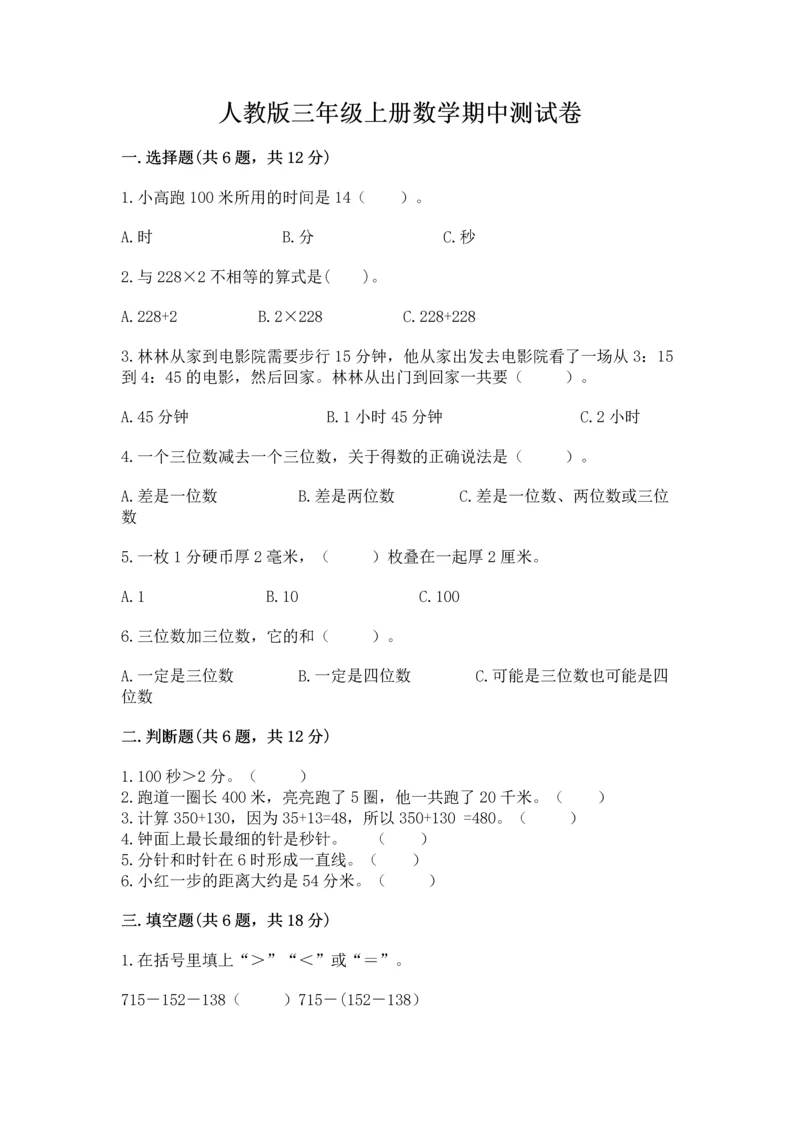 人教版三年级上册数学期中测试卷

一.选择题(共6题，共12分)

1.小高跑100米所用的时间是14（　　）。

A.时　　B.分　　C.秒

2.与228×2不相等的算式是(　　)。

A.228+2　　B.2×228　　C.228+228

3.林林从家到电影院需要步行15分钟，他从家出发去电影院看了一场从3：15到4：45的电影，然后回家。林林从出门到回家一共要（　　）。

A.45分钟　　B.1小时45分钟　　C.2小时

4.一个三位数减去一个三位数，关于得数的正确说法是（　　）。

A.差是一位数　　B.差是两位数　　C.差是一位数、两位数或三位数

5.一枚1分硬币厚2毫米，（　　）枚叠在一起厚2厘米。

A.1　　B.10　　C.100

6.三位数加三位数，它的和（　　）。

A.一定是三位数　　B.一定是四位数　　C.可能是三位数也可能是四位数

二.判断题(共6题，共12分)

1.100秒>2分。（　　）
2.跑道一圈长400米，亮亮跑了5圈，他一共跑了20千米。（　　）
3.计算350+130，因为35+13=48，所以350+130 =480。（　　）
4.钟面上最长最细的针是秒针。（　　）
5.分针和时针在6时形成一直线。（　　）
6.小红一步的距离大约是54分米。（　　）

三.填空题(共6题，共18分)

1.在括号里填上“＞”“＜”或“＝”。

715－152－138（　　）715－(152－138)